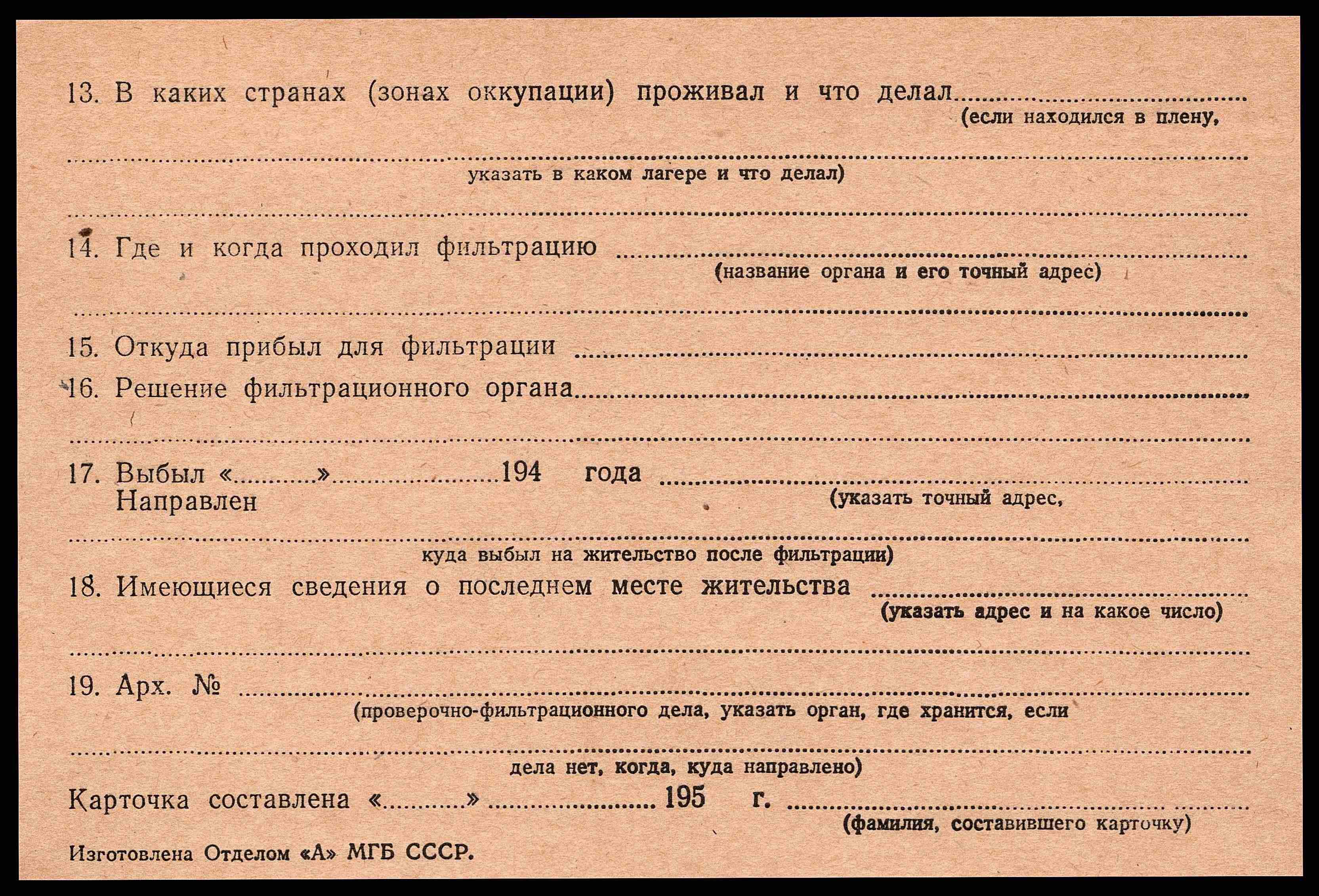 13. В каких странах (зонах оккупации) проживал и что делал ____
(если находился в плену,

____
указать в каком лагере и что делал)

____

14. Где и когда проходил фильтрацию ____
(название органа и его точный адрес)

____

15. Откуда прибыл для фильтрации ____

16. Решение фильтрационного органа ____

____

17. Выбыл «____» ____ 194 года ____
Направлен
(указать точный адрес,

____
куда выбыл на жительство после фильтрации)

18. Имеющиеся сведения о последнем месте жительства ____
(указать адрес и на какое число)

____

19. Арх. № ____
(проверочно-фильтрационного дела, указать орган, где хранится, если

____
дела нет, когда, куда направлено)

Карточка составлена «____» ____ 195 г. ____
(фамилия, составившего карточку)

Изготовлена Отделом «А» МГБ СССР.